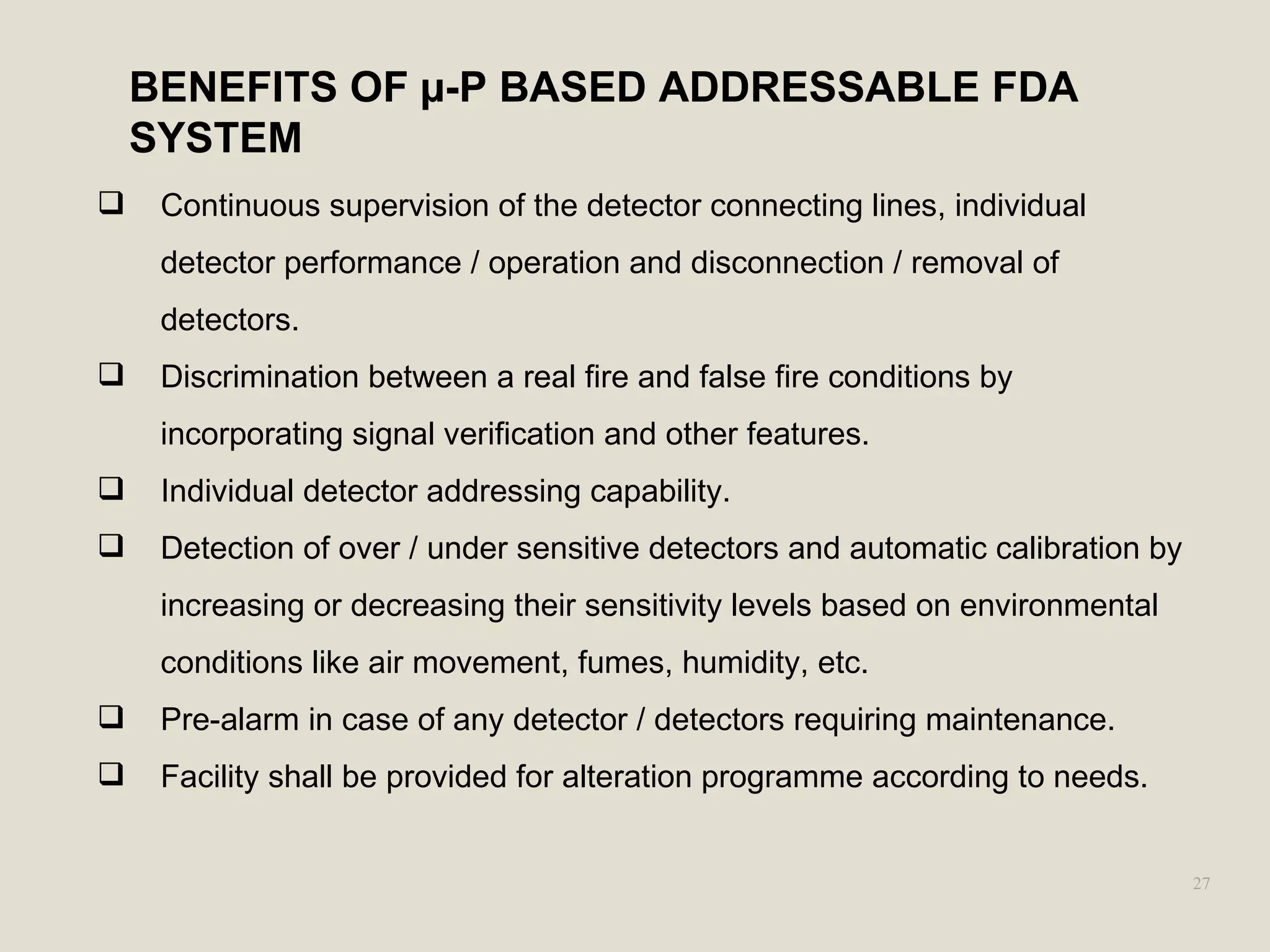 BENEFITS OF µ-P BASED ADDRESSABLE FDA SYSTEM

❑ Continuous supervision of the detector connecting lines, individual detector performance / operation and disconnection / removal of detectors.

❑ Discrimination between a real fire and false fire conditions by incorporating signal verification and other features.

❑ Individual detector addressing capability.

❑ Detection of over / under sensitive detectors and automatic calibration by increasing or decreasing their sensitivity levels based on environmental conditions like air movement, fumes, humidity, etc.

❑ Pre-alarm in case of any detector / detectors requiring maintenance.

❑ Facility shall be provided for alteration programme according to needs.

27